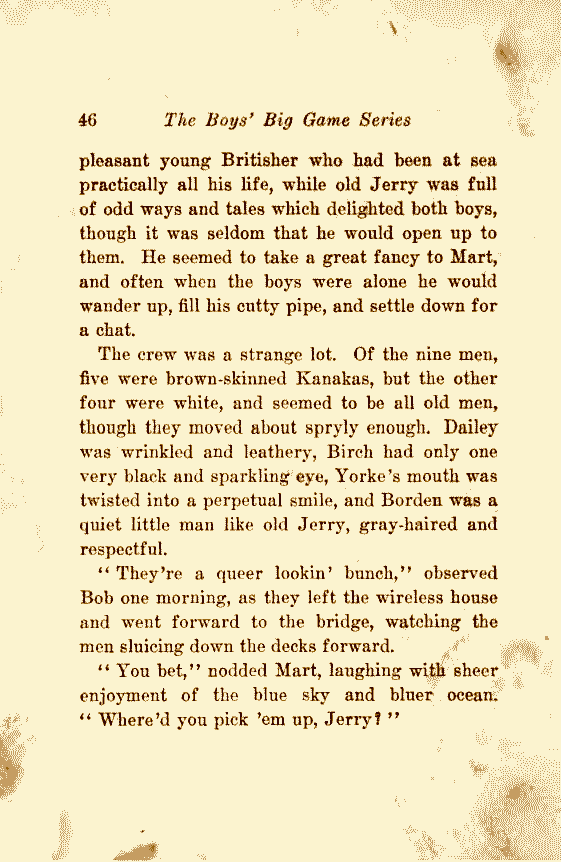 46 The Boys' Big Game Series

pleasant young Britisher who had been at sea practically all his life, while old Jerry was full of odd ways and tales which delighted both boys, though it was seldom that he would open up to them. He seemed to take a great fancy to Mart, and often when the boys were alone he would wander up, fill his cutty pipe, and settle down for a chat.

The crew was a strange lot. Of the nine men, five were brown-skinned Kanakas, but the other four were white, and seemed to be all old men, though they moved about spryly enough. Dailey was wrinkled and leathery, Birch had only one very black and sparkling eye, Yorke's mouth was twisted into a perpetual smile, and Borden was a quiet little man like old Jerry, gray-haired and respectful.

"They're a queer lookin' bunch," observed Bob one morning, as they left the wireless house and went forward to the bridge, watching the men sluicing down the decks forward.

"You bet," nodded Mart, laughing with sheer enjoyment of the blue sky and bluer ocean. "Where'd you pick 'em up, Jerry?"